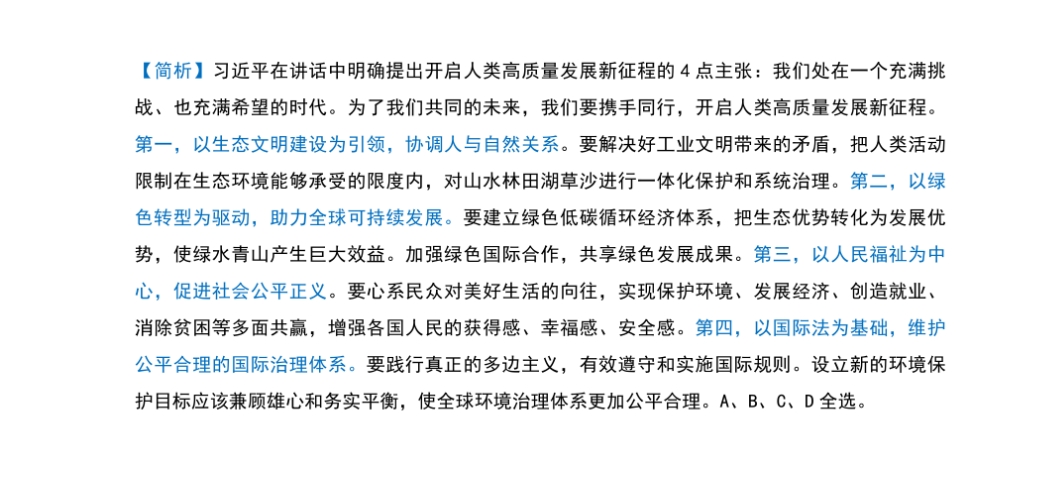 【简析】习近平在讲话中明确提出开启人类高质量发展新征程的 4 点主张：我们处在一个充满挑战、也充满希望的时代。为了我们共同的未来，我们要携手同行，开启人类高质量发展新征程。第一，以生态文明建设为引领，协调人与自然关系。要解决好工业文明带来的矛盾，把人类活动限制在生态环境能够承受的限度内，对山水林田湖草沙进行一体化保护和系统治理。第二，以绿色转型为驱动，助力全球可持续发展。要建立绿色低碳循环经济体系，把生态优势转化为发展优势，使绿水青山产生巨大效益。加强绿色国际合作，共享绿色发展成果。第三，以人民福祉为中心，促进社会公平正义。要心系民众对美好生活的向往，实现保护环境、发展经济、创造就业、消除贫困等多面共赢，增强各国人民的获得感、幸福感、安全感。第四，以国际法为基础，维护公平合理的国际治理体系。要践行真正的多边主义，有效遵守和实施国际规则。设立新的环境保护目标应该兼顾雄心和务实平衡，使全球环境治理体系更加公平合理。A、B、C、D 全选。